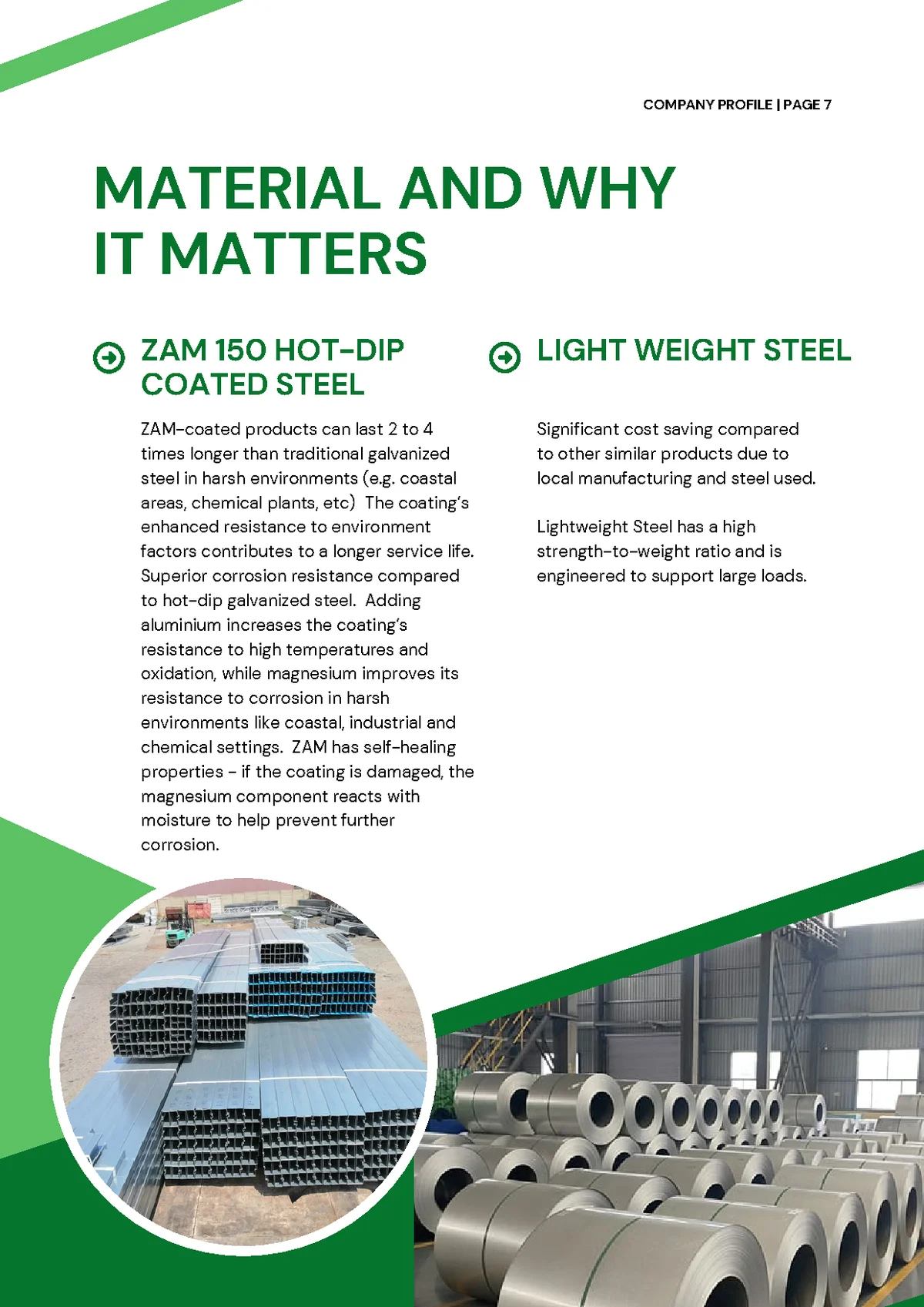 COMPANY PROFILE | PAGE 7

MATERIAL AND WHY IT MATTERS

ZAM 150 HOT-DIP COATED STEEL

ZAM-coated products can last 2 to 4 times longer than traditional galvanized steel in harsh environments (e.g. coastal areas, chemical plants, etc) The coating's enhanced resistance to environment factors contributes to a longer service life. Superior corrosion resistance compared to hot-dip galvanized steel. Adding aluminium increases the coating's resistance to high temperatures and oxidation, while magnesium improves its resistance to corrosion in harsh environments like coastal, industrial and chemical settings. ZAM has self-healing properties - if the coating is damaged, the magnesium component reacts with moisture to help prevent further corrosion.

LIGHT WEIGHT STEEL

Significant cost saving compared to other similar products due to local manufacturing and steel used.

Lightweight Steel has a high strength-to-weight ratio and is engineered to support large loads.